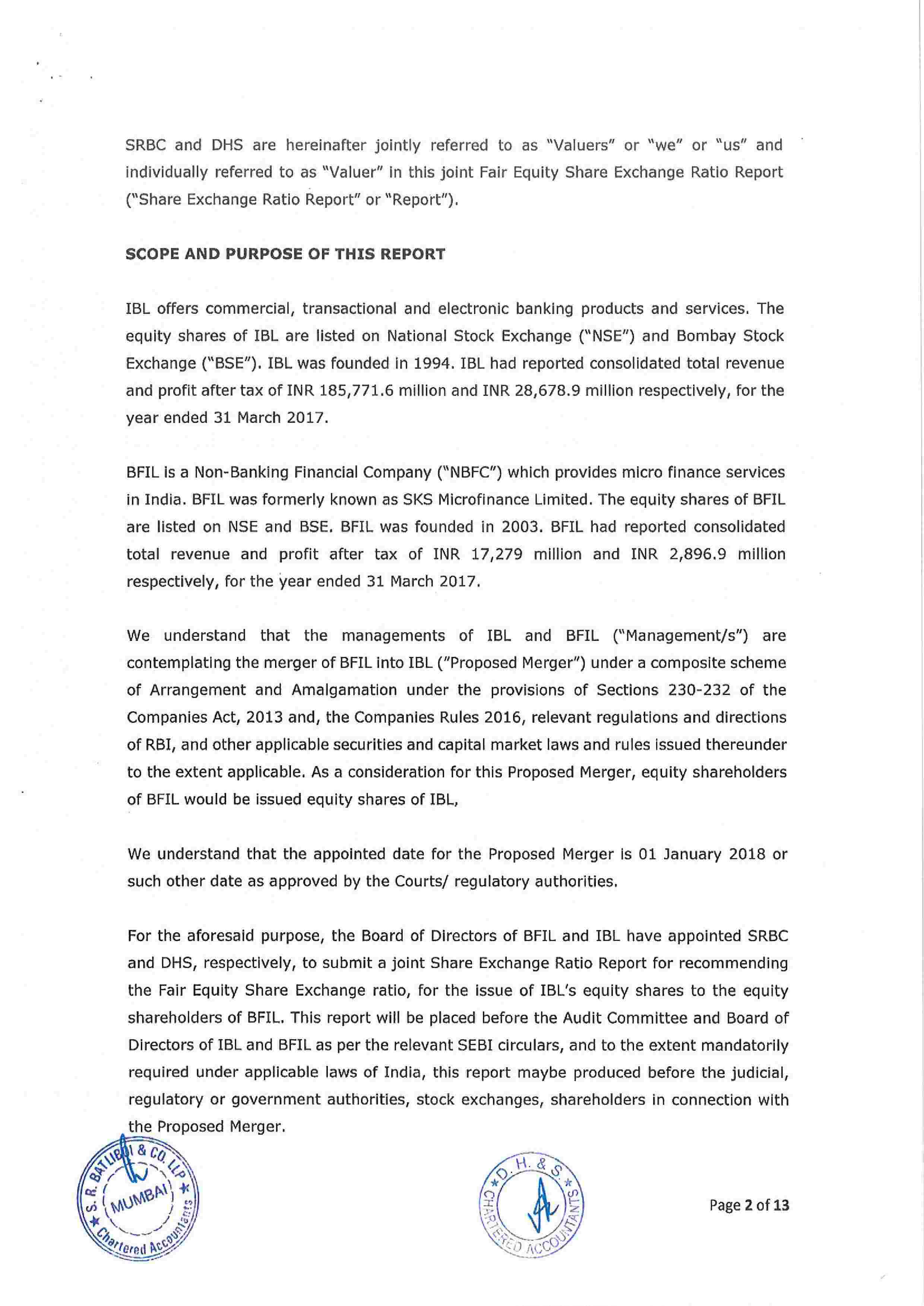 SRBC and DHS are hereinafter jointly referred to as "Valuers" or "we" or "us" and individually referred to as "Valuer" in this joint Fair Equity Share Exchange Ratio Report ("Share Exchange Ratio Report" or "Report").

SCOPE AND PURPOSE OF THIS REPORT

IBL offers commercial, transactional and electronic banking products and services. The equity shares of IBL are listed on National Stock Exchange ("NSE") and Bombay Stock Exchange ("BSE"). IBL was founded in 1994. IBL had reported consolidated total revenue and profit after tax of INR 185,771.6 million and INR 28,678.9 million respectively, for the year ended 31 March 2017.

BFIL is a Non-Banking Financial Company ("NBFC") which provides micro finance services in India. BFIL was formerly known as SKS Microfinance Limited. The equity shares of BFIL are listed on NSE and BSE. BFIL was founded in 2003. BFIL had reported consolidated total revenue and profit after tax of INR 17,279 million and INR 2,896.9 million respectively, for the year ended 31 March 2017.

We understand that the managements of IBL and BFIL ("Management/s") are contemplating the merger of BFIL into IBL ("Proposed Merger") under a composite scheme of Arrangement and Amalgamation under the provisions of Sections 230-232 of the Companies Act, 2013 and, the Companies Rules 2016, relevant regulations and directions of RBI, and other applicable securities and capital market laws and rules issued thereunder to the extent applicable. As a consideration for this Proposed Merger, equity shareholders of BFIL would be issued equity shares of IBL,

We understand that the appointed date for the Proposed Merger is 01 January 2018 or such other date as approved by the Courts/ regulatory authorities.

For the aforesaid purpose, the Board of Directors of BFIL and IBL have appointed SRBC and DHS, respectively, to submit a joint Share Exchange Ratio Report for recommending the Fair Equity Share Exchange ratio, for the issue of IBL's equity shares to the equity shareholders of BFIL. This report will be placed before the Audit Committee and Board of Directors of IBL and BFIL as per the relevant SEBI circulars, and to the extent mandatorily required under applicable laws of India, this report maybe produced before the judicial, regulatory or government authorities, stock exchanges, shareholders in connection with the Proposed Merger.

S. R. BATLIBOI & CO. LLP MUMBAI Chartered Accountants

D. H. & S. CHARTERED ACCOUNTANTS

Page 2 of 13